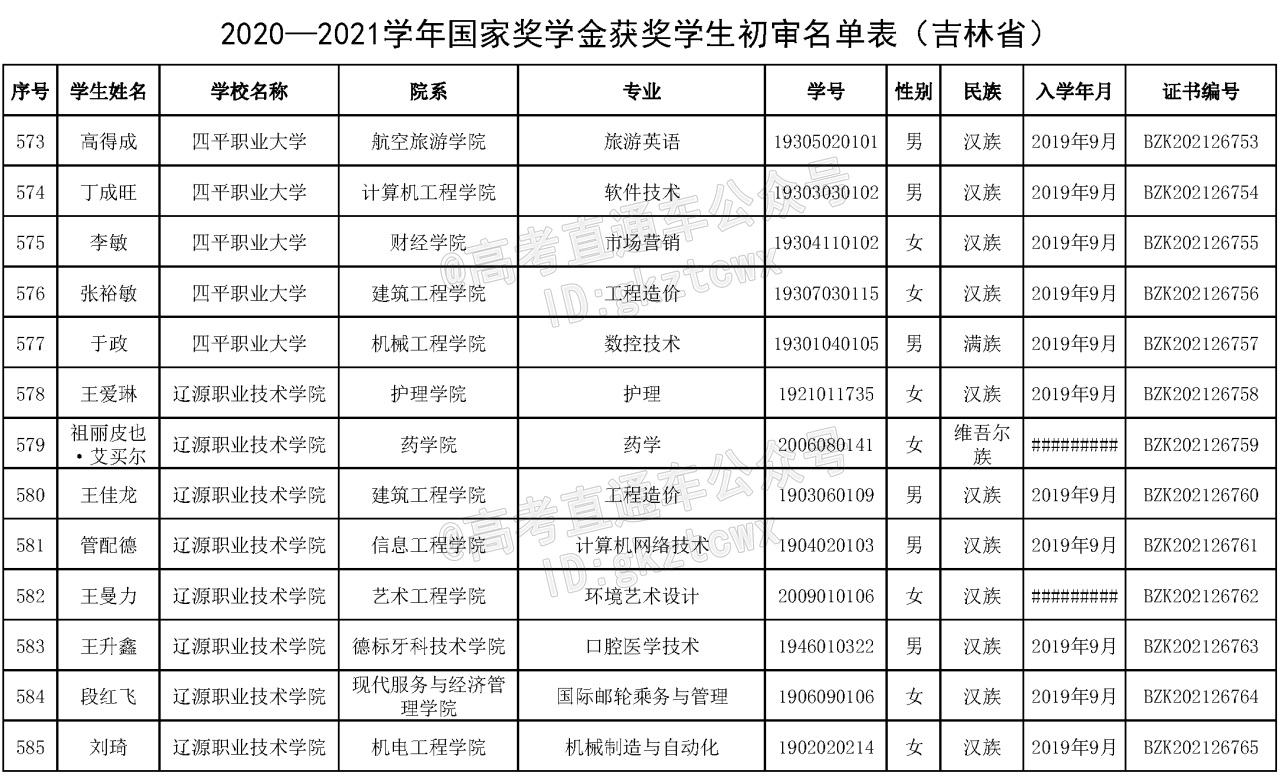 2020—2021学年国家奖学金获奖学生初审名单表（吉林省）

| 序号 | 学生姓名 | 学校名称 | 院系 | 专业 | 学号 | 性别 | 民族 | 入学年月 | 证书编号 |
|---|---|---|---|---|---|---|---|---|---|
| 573 | 高得成 | 四平职业大学 | 航空旅游学院 | 旅游英语 | 19305020101 | 男 | 汉族 | 2019年9月 | BZK202126753 |
| 574 | 丁成旺 | 四平职业大学 | 计算机工程学院 | 软件技术 | 19303030102 | 男 | 汉族 | 2019年9月 | BZK202126754 |
| 575 | 李敏 | 四平职业大学 | 财经学院 | 市场营销 | 19304110102 | 女 | 汉族 | 2019年9月 | BZK202126755 |
| 576 | 张裕敏 | 四平职业大学 | 建筑工程学院 | 工程造价 | 19307030115 | 女 | 汉族 | 2019年9月 | BZK202126756 |
| 577 | 于政 | 四平职业大学 | 机械工程学院 | 数控技术 | 19301040105 | 男 | 满族 | 2019年9月 | BZK202126757 |
| 578 | 王爱琳 | 辽源职业技术学院 | 护理学院 | 护理 | 1921011735 | 女 | 汉族 | 2019年9月 | BZK202126758 |
| 579 | 祖丽皮也·艾买尔 | 辽源职业技术学院 | 药学院 | 药学 | 2006080141 | 女 | 维吾尔族 | ######### | BZK202126759 |
| 580 | 王佳龙 | 辽源职业技术学院 | 建筑工程学院 | 工程造价 | 1903060109 | 男 | 汉族 | 2019年9月 | BZK202126760 |
| 581 | 管配德 | 辽源职业技术学院 | 信息工程学院 | 计算机网络技术 | 1904020103 | 男 | 汉族 | 2019年9月 | BZK202126761 |
| 582 | 王曼力 | 辽源职业技术学院 | 艺术工程学院 | 环境艺术设计 | 2009010106 | 女 | 汉族 | ######### | BZK202126762 |
| 583 | 王升鑫 | 辽源职业技术学院 | 德标牙科技术学院 | 口腔医学技术 | 1946010322 | 男 | 汉族 | 2019年9月 | BZK202126763 |
| 584 | 段红飞 | 辽源职业技术学院 | 现代服务与经济管理学院 | 国际邮轮乘务与管理 | 1906090106 | 女 | 汉族 | 2019年9月 | BZK202126764 |
| 585 | 刘琦 | 辽源职业技术学院 | 机电工程学院 | 机械制造与自动化 | 1902020214 | 女 | 汉族 | 2019年9月 | BZK202126765 |

@高考直通车公众号 ID:gkztcwx
@高考直通车公众号 ID:gkztcwx